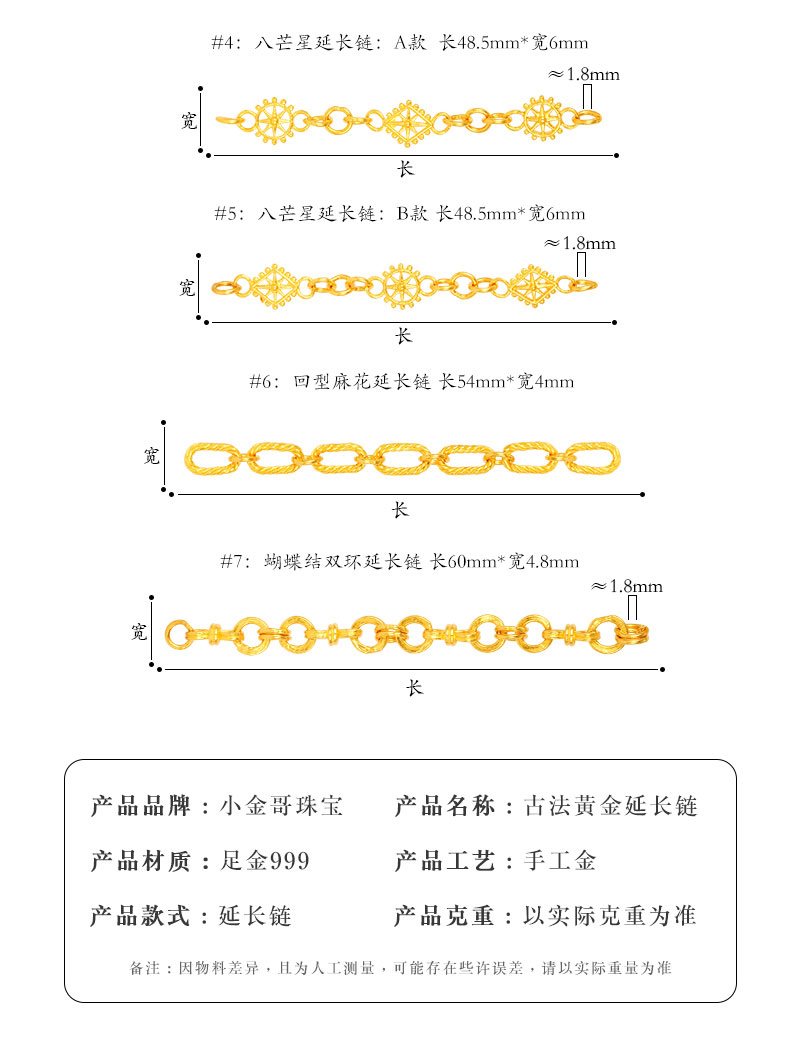 #4：八芒星延长链：A款 长48.5mm*宽6mm

≈1.8mm

宽

长

#5：八芒星延长链：B款 长48.5mm*宽6mm

≈1.8mm

宽

长

#6：回型麻花延长链 长54mm*宽4mm

宽

长

#7：蝴蝶结双环延长链 长60mm*宽4.8mm

≈1.8mm

宽

长

产品品牌：小金哥珠宝　　产品名称：古法黄金延长链

产品材质：足金999　　产品工艺：手工金

产品款式：延长链　　产品克重：以实际克重为准

备注：因物料差异，且为人工测量，可能存在些许误差，请以实际重量为准